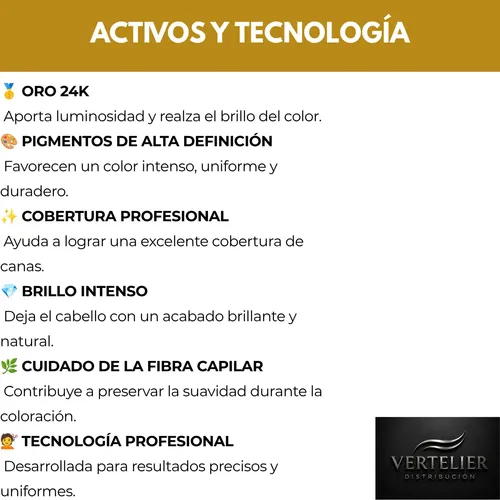 ACTIVOS Y TECNOLOGÍA

🥇 ORO 24K
Aporta luminosidad y realza el brillo del color.

🎨 PIGMENTOS DE ALTA DEFINICIÓN
Favorecen un color intenso, uniforme y duradero.

✨ COBERTURA PROFESIONAL
Ayuda a lograr una excelente cobertura de canas.

💎 BRILLO INTENSO
Deja el cabello con un acabado brillante y natural.

🌿 CUIDADO DE LA FIBRA CAPILAR
Contribuye a preservar la suavidad durante la coloración.

💇 TECNOLOGÍA PROFESIONAL
Desarrollada para resultados precisos y uniformes.

VERTELIER
DISTRIBUCIÓN